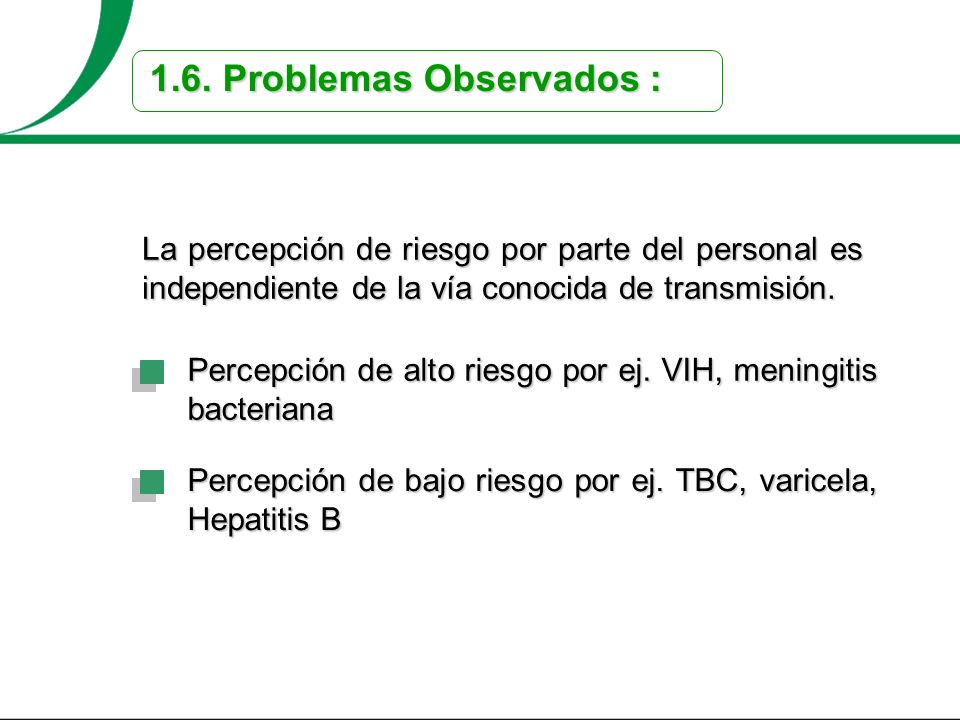 1.6. Problemas Observados :

La percepción de riesgo por parte del personal es independiente de la vía conocida de transmisión.

Percepción de alto riesgo por ej. VIH, meningitis bacteriana

Percepción de bajo riesgo por ej. TBC, varicela, Hepatitis B